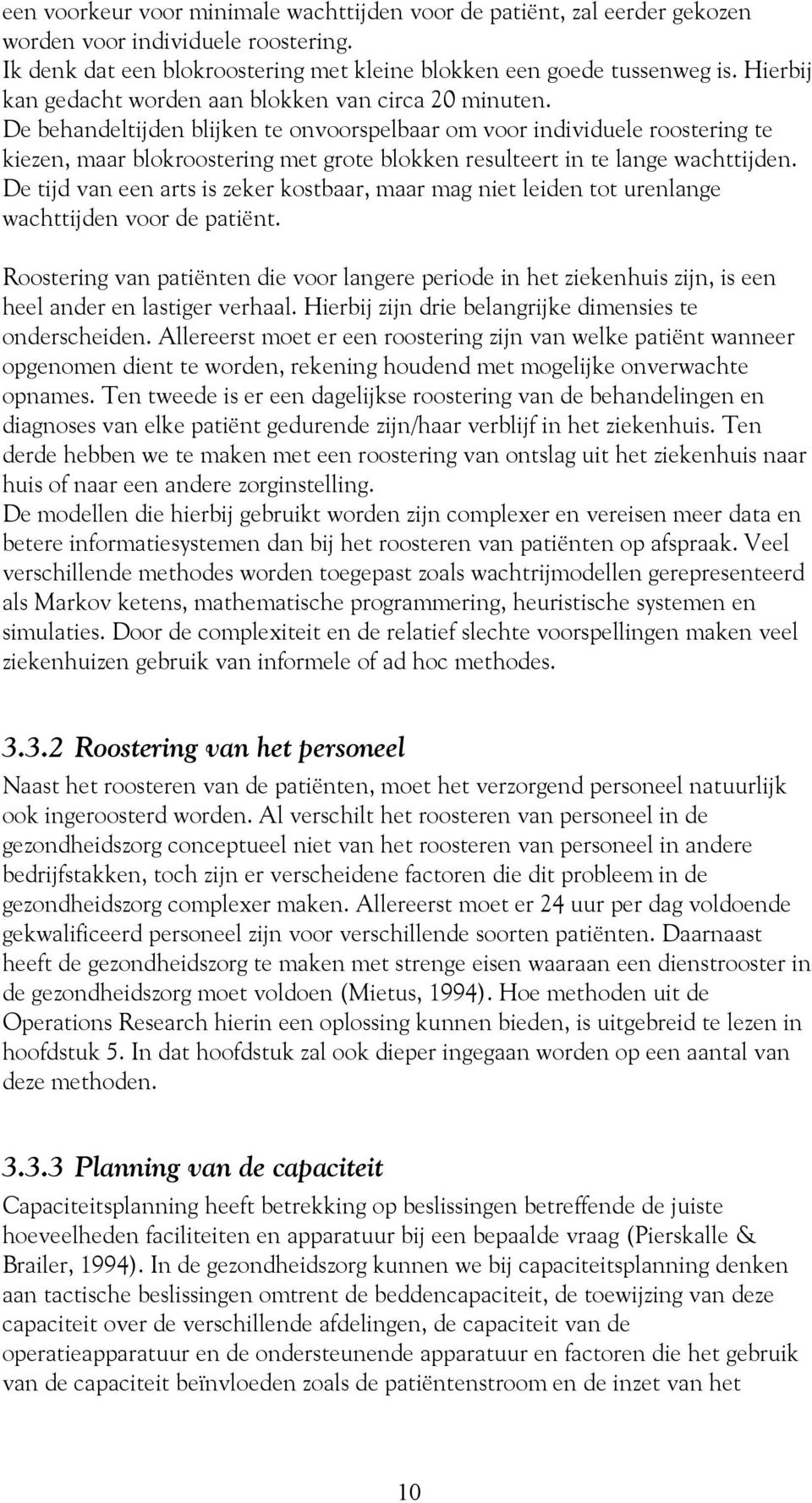 een voorkeur voor minimale wachttijden voor de patiënt, zal eerder gekozen worden voor individuele roostering.
Ik denk dat een blokroostering met kleine blokken een goede tussenweg is. Hierbij kan gedacht worden aan blokken van circa 20 minuten.
De behandeltijden blijken te onvoorspelbaar om voor individuele roostering te kiezen, maar blokroostering met grote blokken resulteert in te lange wachttijden.
De tijd van een arts is zeker kostbaar, maar mag niet leiden tot urenlange wachttijden voor de patiënt.

Roostering van patiënten die voor langere periode in het ziekenhuis zijn, is een heel ander en lastiger verhaal. Hierbij zijn drie belangrijke dimensies te onderscheiden. Allereerst moet er een roostering zijn van welke patiënt wanneer opgenomen dient te worden, rekening houdend met mogelijke onverwachte opnames. Ten tweede is er een dagelijkse roostering van de behandelingen en diagnoses van elke patiënt gedurende zijn/haar verblijf in het ziekenhuis. Ten derde hebben we te maken met een roostering van ontslag uit het ziekenhuis naar huis of naar een andere zorginstelling.
De modellen die hierbij gebruikt worden zijn complexer en vereisen meer data en betere informatiesystemen dan bij het roosteren van patiënten op afspraak. Veel verschillende methodes worden toegepast zoals wachtrijmodellen gerepresenteerd als Markov ketens, mathematische programmering, heuristische systemen en simulaties. Door de complexiteit en de relatief slechte voorspellingen maken veel ziekenhuizen gebruik van informele of ad hoc methodes.

3.3.2 Roostering van het personeel
Naast het roosteren van de patiënten, moet het verzorgend personeel natuurlijk ook ingeroosterd worden. Al verschilt het roosteren van personeel in de gezondheidszorg conceptueel niet van het roosteren van personeel in andere bedrijfstakken, toch zijn er verscheidene factoren die dit probleem in de gezondheidszorg complexer maken. Allereerst moet er 24 uur per dag voldoende gekwalificeerd personeel zijn voor verschillende soorten patiënten. Daarnaast heeft de gezondheidszorg te maken met strenge eisen waaraan een dienstrooster in de gezondheidszorg moet voldoen (Mietus, 1994). Hoe methoden uit de Operations Research hierin een oplossing kunnen bieden, is uitgebreid te lezen in hoofdstuk 5. In dat hoofdstuk zal ook dieper ingegaan worden op een aantal van deze methoden.

3.3.3 Planning van de capaciteit
Capaciteitsplanning heeft betrekking op beslissingen betreffende de juiste hoeveelheden faciliteiten en apparatuur bij een bepaalde vraag (Pierskalle & Brailer, 1994). In de gezondheidszorg kunnen we bij capaciteitsplanning denken aan tactische beslissingen omtrent de beddencapaciteit, de toewijzing van deze capaciteit over de verschillende afdelingen, de capaciteit van de operatieapparatuur en de ondersteunende apparatuur en factoren die het gebruik van de capaciteit beïnvloeden zoals de patiëntenstroom en de inzet van het

10